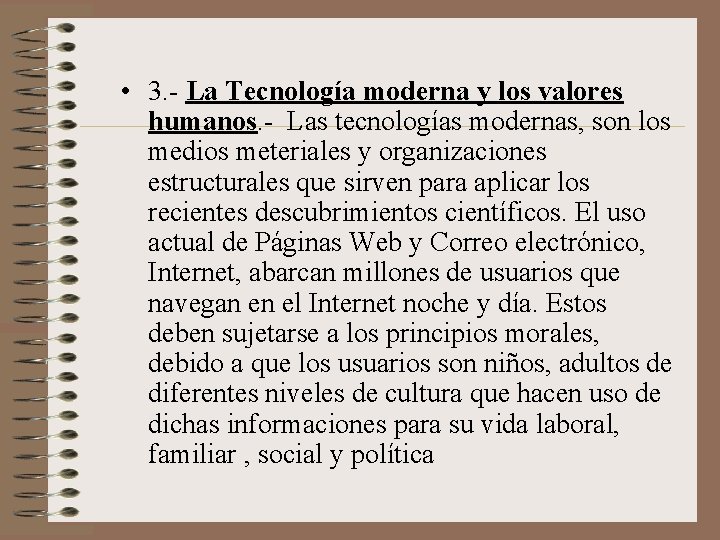 • 3.- La Tecnología moderna y los valores humanos.- Las tecnologías modernas, son los medios meteriales y organizaciones estructurales que sirven para aplicar los recientes descubrimientos científicos. El uso actual de Páginas Web y Correo electrónico, Internet, abarcan millones de usuarios que navegan en el Internet noche y día. Estos deben sujetarse a los principios morales, debido a que los usuarios son niños, adultos de diferentes niveles de cultura que hacen uso de dichas informaciones para su vida laboral, familiar , social y política